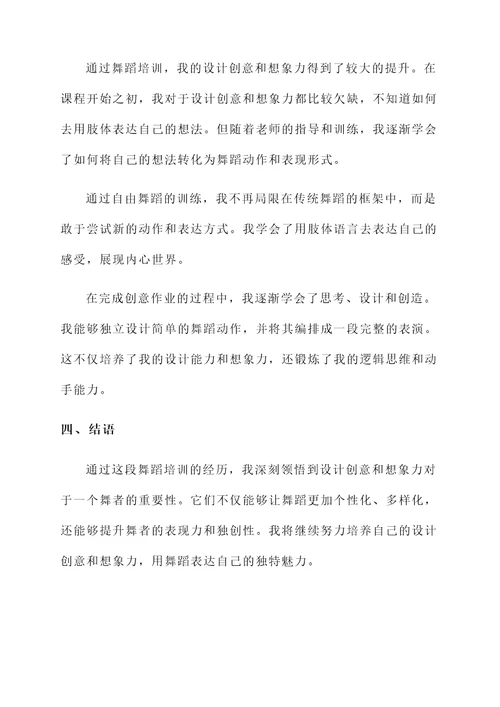 通过舞蹈培训，我的设计创意和想象力得到了较大的提升。在课程开始之初，我对于设计创意和想象力都比较欠缺，不知道如何去用肢体表达自己的想法。但随着老师的指导和训练，我逐渐学会了如何将自己的想法转化为舞蹈动作和表现形式。

通过自由舞蹈的训练，我不再局限在传统舞蹈的框架中，而是敢于尝试新的动作和表达方式。我学会了用肢体语言去表达自己的感受，展现内心世界。

在完成创意作业的过程中，我逐渐学会了思考、设计和创造。我能够独立设计简单的舞蹈动作，并将其编排成一段完整的表演。这不仅培养了我的设计能力和想象力，还锻炼了我的逻辑思维和动手能力。

四、结语

通过这段舞蹈培训的经历，我深刻领悟到设计创意和想象力对于一个舞者的重要性。它们不仅能够让舞蹈更加个性化、多样化，还能够提升舞者的表现力和独创性。我将继续努力培养自己的设计创意和想象力，用舞蹈表达自己的独特魅力。